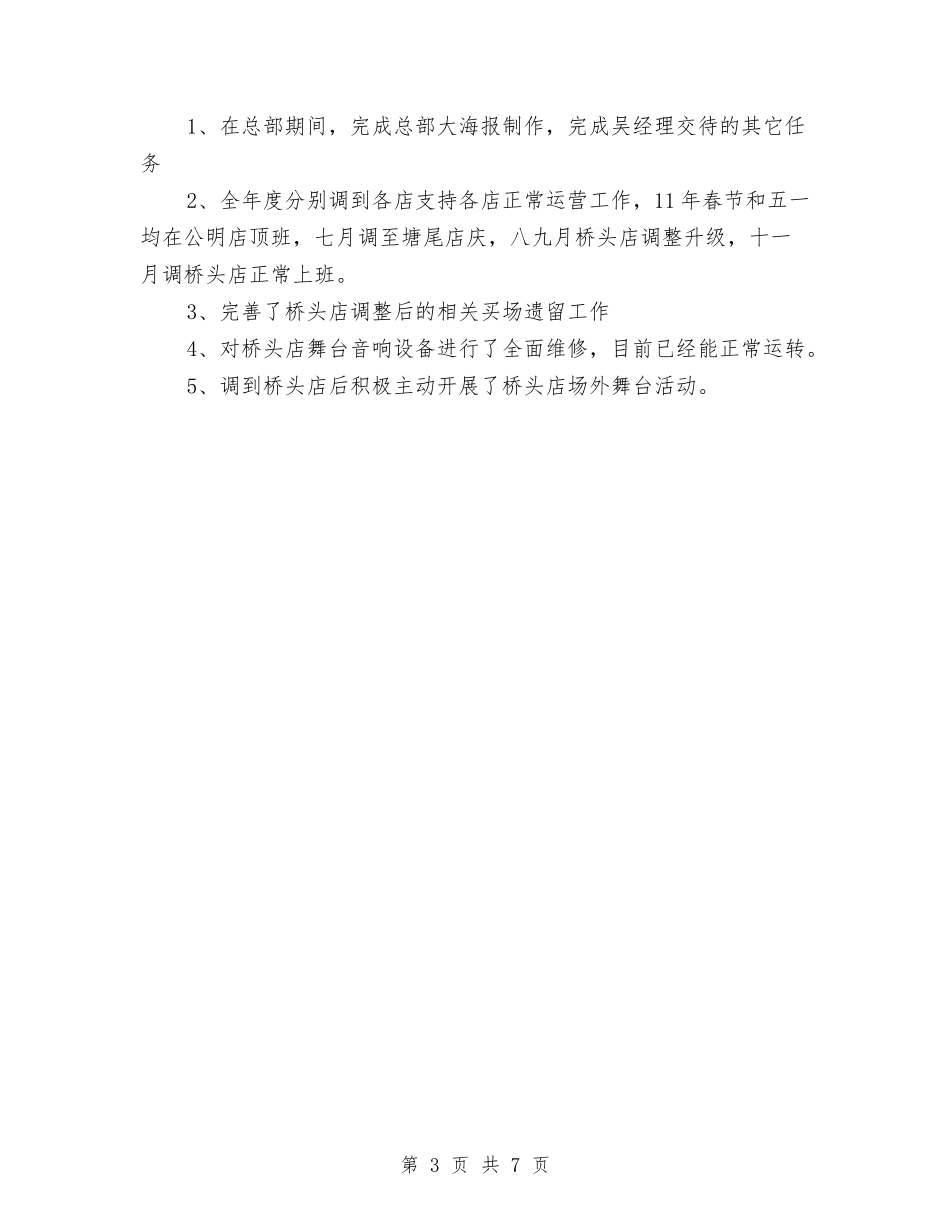 1、在总部期间，完成总部大海报制作，完成吴经理交待的其它任务

2、全年度分别调到各店支持各店正常运营工作，11年春节和五一均在公明店顶班，七月调至塘尾店庆，八九月桥头店调整升级，十一月调桥头店正常上班。

3、完善了桥头店调整后的相关买场遗留工作

4、对桥头店舞台音响设备进行了全面维修，目前已经能正常运转。

5、调到桥头店后积极主动开展了桥头店场外舞台活动。

第 3 页 共 7 页